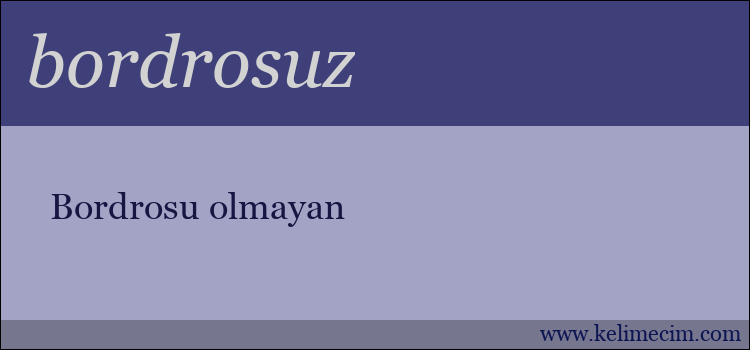 bordrosuz

Bordrosu olmayan

www.kelimecim.com